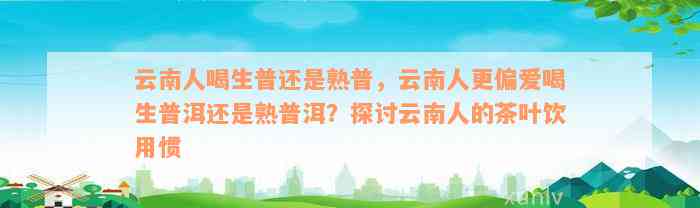 云南人喝生普还是熟普，云南人更偏爱喝生普洱还是熟普洱？探讨云南人的茶叶饮用惯

xunlv